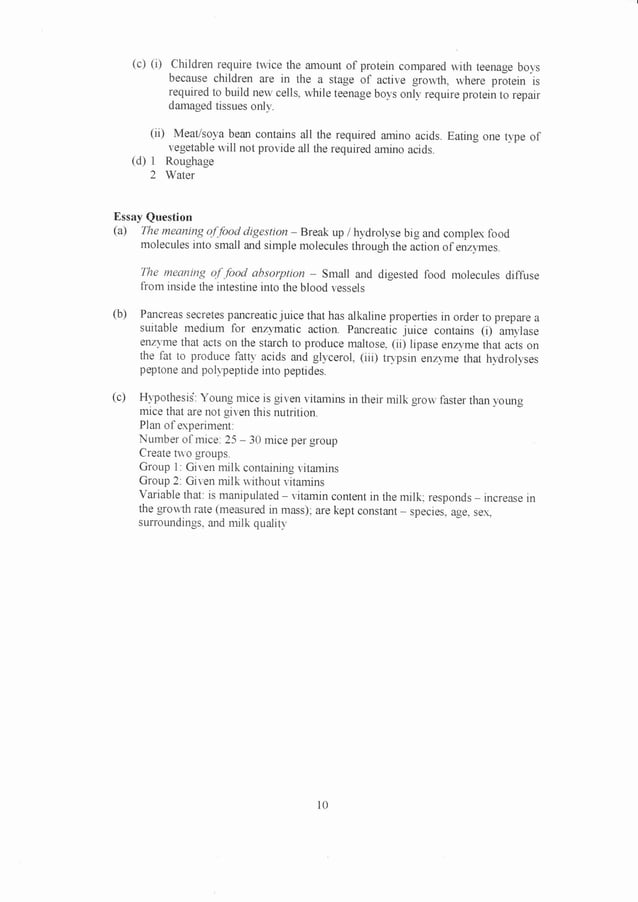 (c) (i) Children require twice the amount of protein compared with teenage boys because children are in the a stage of active growth, where protein is required to build new cells, while teenage boys only require protein to repair damaged tissues only.

(ii) Meat/soya bean contains all the required amino acids. Eating one type of vegetable will not provide all the required amino acids.

(d) 1 Roughage
2 Water

Essay Question
(a) The meaning of food digestion – Break up / hydrolyse big and complex food molecules into small and simple molecules through the action of enzymes.

The meaning of food absorption – Small and digested food molecules diffuse from inside the intestine into the blood vessels

(b) Pancreas secretes pancreatic juice that has alkaline properties in order to prepare a suitable medium for enzymatic action. Pancreatic juice contains (i) amylase enzyme that acts on the starch to produce maltose, (ii) lipase enzyme that acts on the fat to produce fatty acids and glycerol, (iii) trypsin enzyme that hydrolyses peptone and polypeptide into peptides.

(c) Hypothesis: Young mice is given vitamins in their milk grow faster than young mice that are not given this nutrition.
Plan of experiment:
Number of mice: 25 – 30 mice per group
Create two groups.
Group 1: Given milk containing vitamins
Group 2: Given milk without vitamins
Variable that: is manipulated – vitamin content in the milk; responds – increase in the growth rate (measured in mass); are kept constant – species, age, sex, surroundings, and milk quality

10